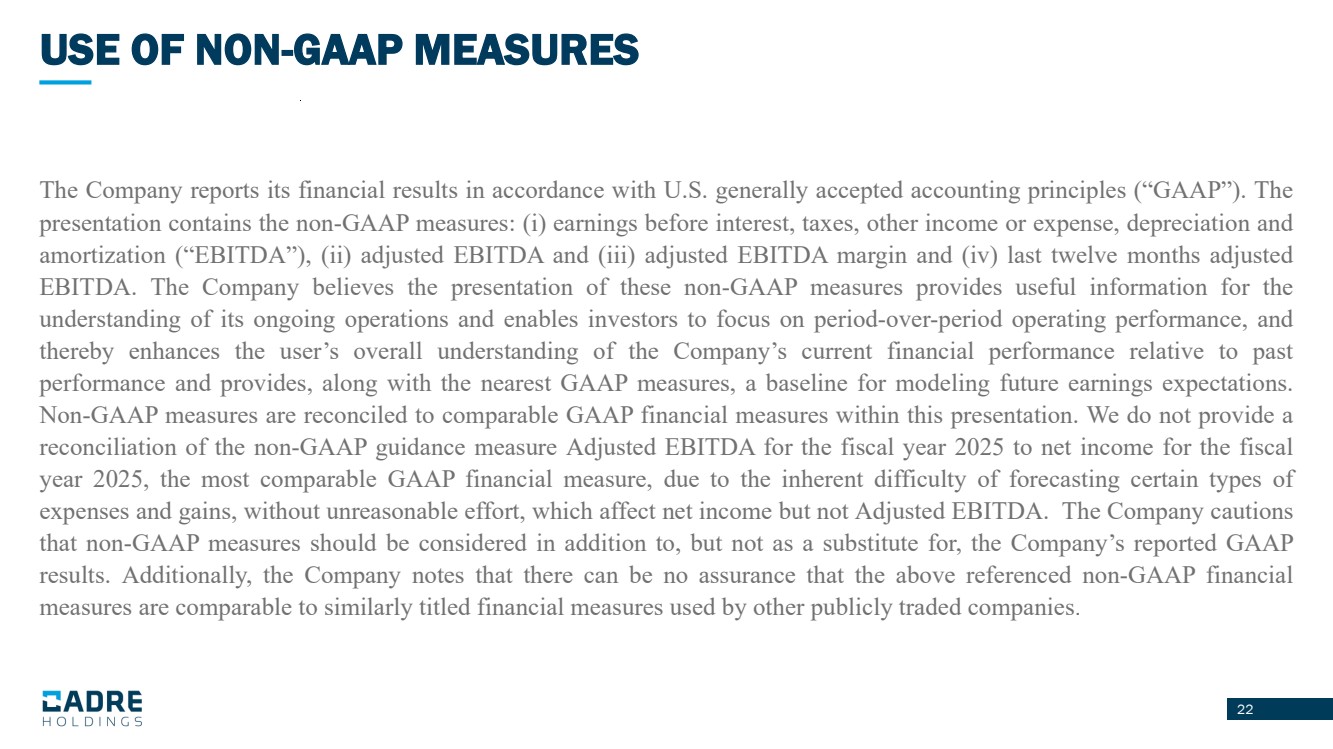 USE OF NON-GAAP MEASURES

The Company reports its financial results in accordance with U.S. generally accepted accounting principles (“GAAP”). The presentation contains the non-GAAP measures: (i) earnings before interest, taxes, other income or expense, depreciation and amortization (“EBITDA”), (ii) adjusted EBITDA and (iii) adjusted EBITDA margin and (iv) last twelve months adjusted EBITDA. The Company believes the presentation of these non-GAAP measures provides useful information for the understanding of its ongoing operations and enables investors to focus on period-over-period operating performance, and thereby enhances the user’s overall understanding of the Company’s current financial performance relative to past performance and provides, along with the nearest GAAP measures, a baseline for modeling future earnings expectations. Non-GAAP measures are reconciled to comparable GAAP financial measures within this presentation. We do not provide a reconciliation of the non-GAAP guidance measure Adjusted EBITDA for the fiscal year 2025 to net income for the fiscal year 2025, the most comparable GAAP financial measure, due to the inherent difficulty of forecasting certain types of expenses and gains, without unreasonable effort, which affect net income but not Adjusted EBITDA. The Company cautions that non-GAAP measures should be considered in addition to, but not as a substitute for, the Company’s reported GAAP results. Additionally, the Company notes that there can be no assurance that the above referenced non-GAAP financial measures are comparable to similarly titled financial measures used by other publicly traded companies.

CADRE
HOLDINGS

22